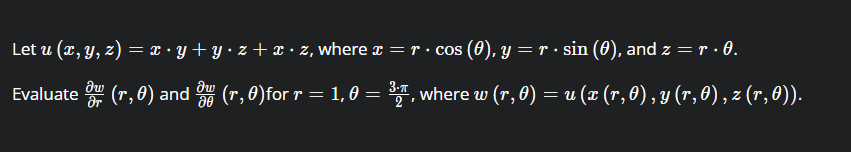 Let $u(x, y, z) = x \cdot y + y \cdot z + x \cdot z$, where $x = r \cdot \cos(\theta)$, $y = r \cdot \sin(\theta)$, and $z = r \cdot \theta$.

Evaluate $\frac{\partial w}{\partial r}(r, \theta)$ and $\frac{\partial w}{\partial \theta}(r, \theta)$for $r = 1, \theta = \frac{3 \cdot \pi}{2}$, where $w(r, \theta) = u(x(r, \theta), y(r, \theta), z(r, \theta))$.